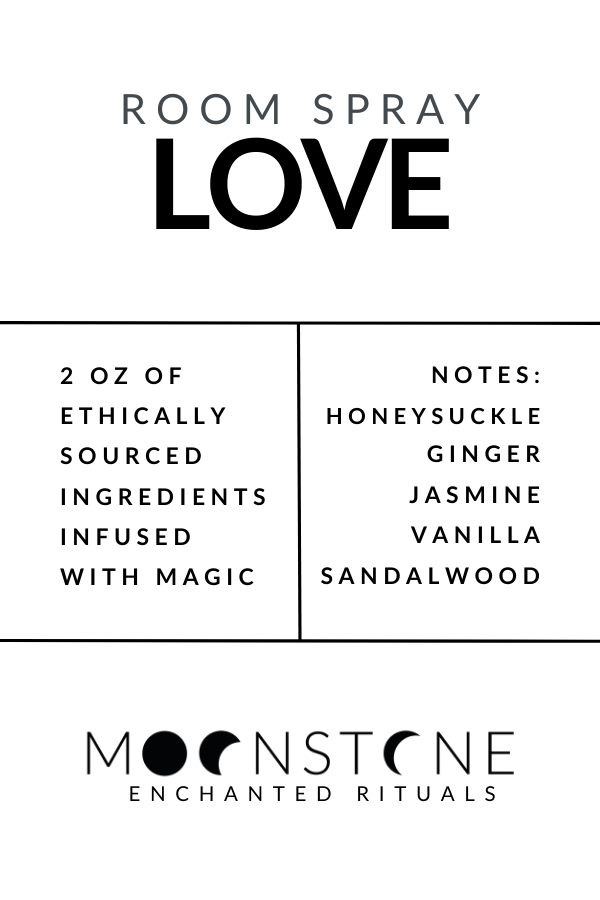 ROOM SPRAY
LOVE

2 OZ OF ETHICALLY SOURCED INGREDIENTS INFUSED WITH MAGIC

NOTES:
HONEYSUCKLE
GINGER
JASMINE
VANILLA
SANDALWOOD

MOONSTONE
ENCHANTED RITUALS